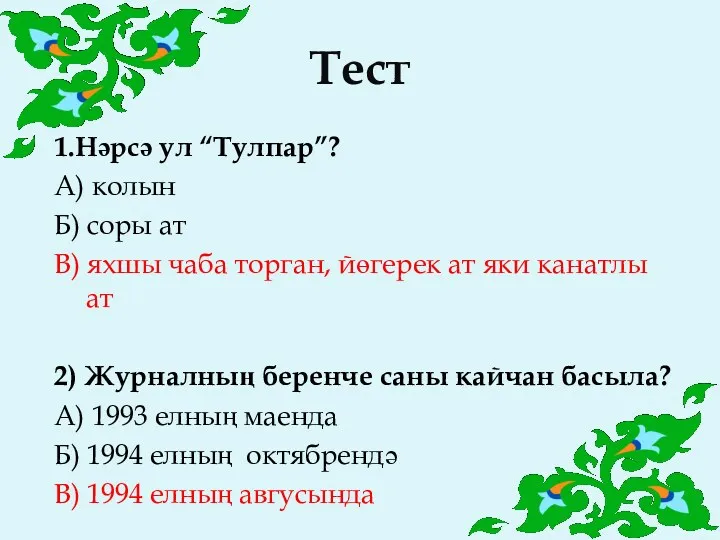 Тест

1.Нәрсә ул “Тулпар”?

А) колын

Б) соры ат

В) яхшы чаба торган, йөгерек ат яки канатлы ат

2) Журналның беренче саны кайчан басыла?

А) 1993 елның маенда

Б) 1994 елның октябрендә

В) 1994 елның авгусында